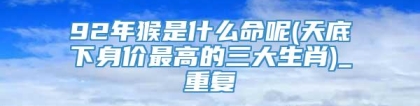 92年猴是什么命呢(天底下身价最高的三大生肖)_重复